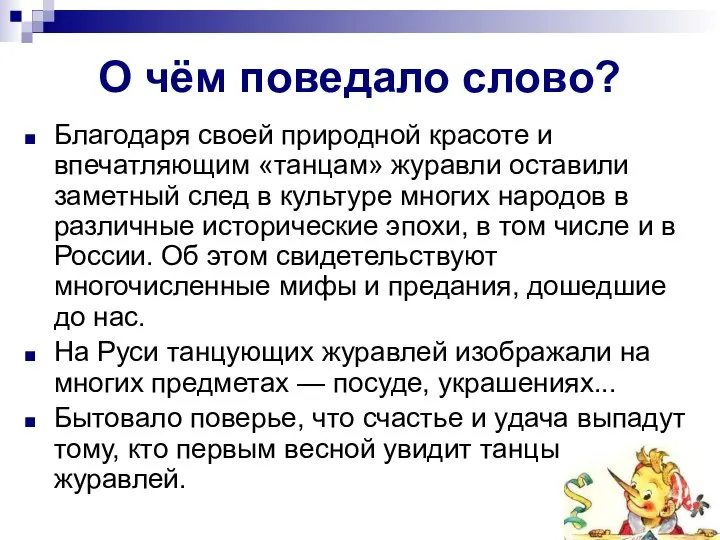 О чём поведало слово?

Благодаря своей природной красоте и впечатляющим «танцам» журавли оставили заметный след в культуре многих народов в различные исторические эпохи, в том числе и в России. Об этом свидетельствуют многочисленные мифы и предания, дошедшие до нас.

На Руси танцующих журавлей изображали на многих предметах — посуде, украшениях...

Бытовало поверье, что счастье и удача выпадут тому, кто первым весной увидит танцы журавлей.